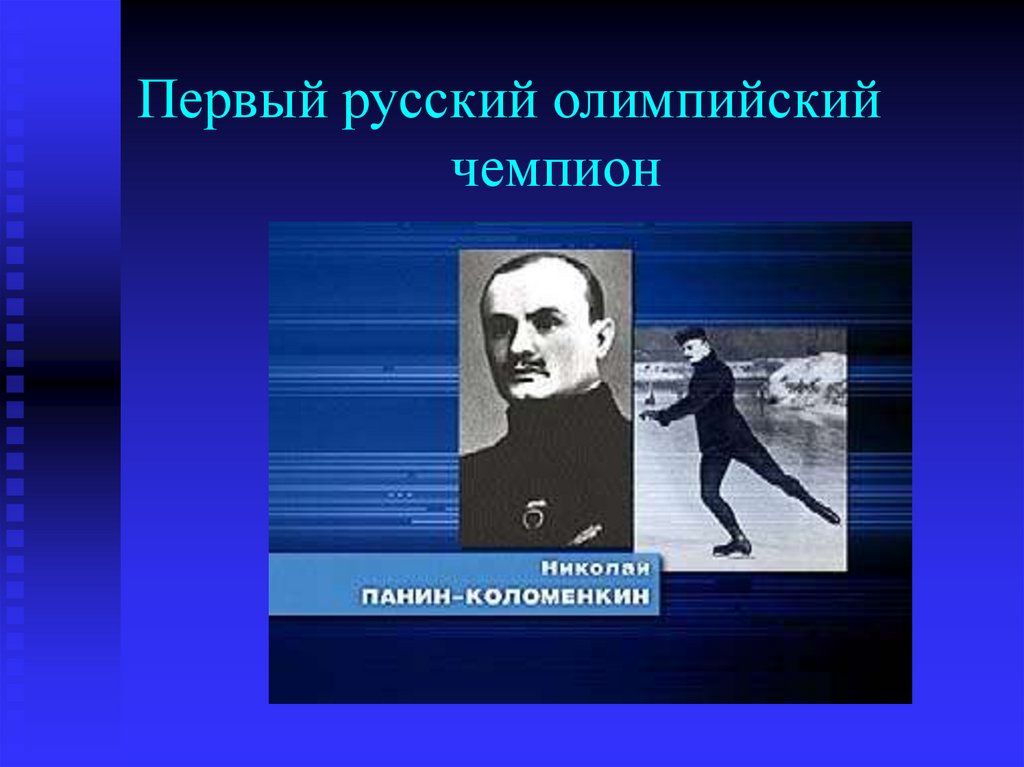 Первый русский олимпийский чемпион

Николай
ПАНИН-КОЛОМЕНКИН